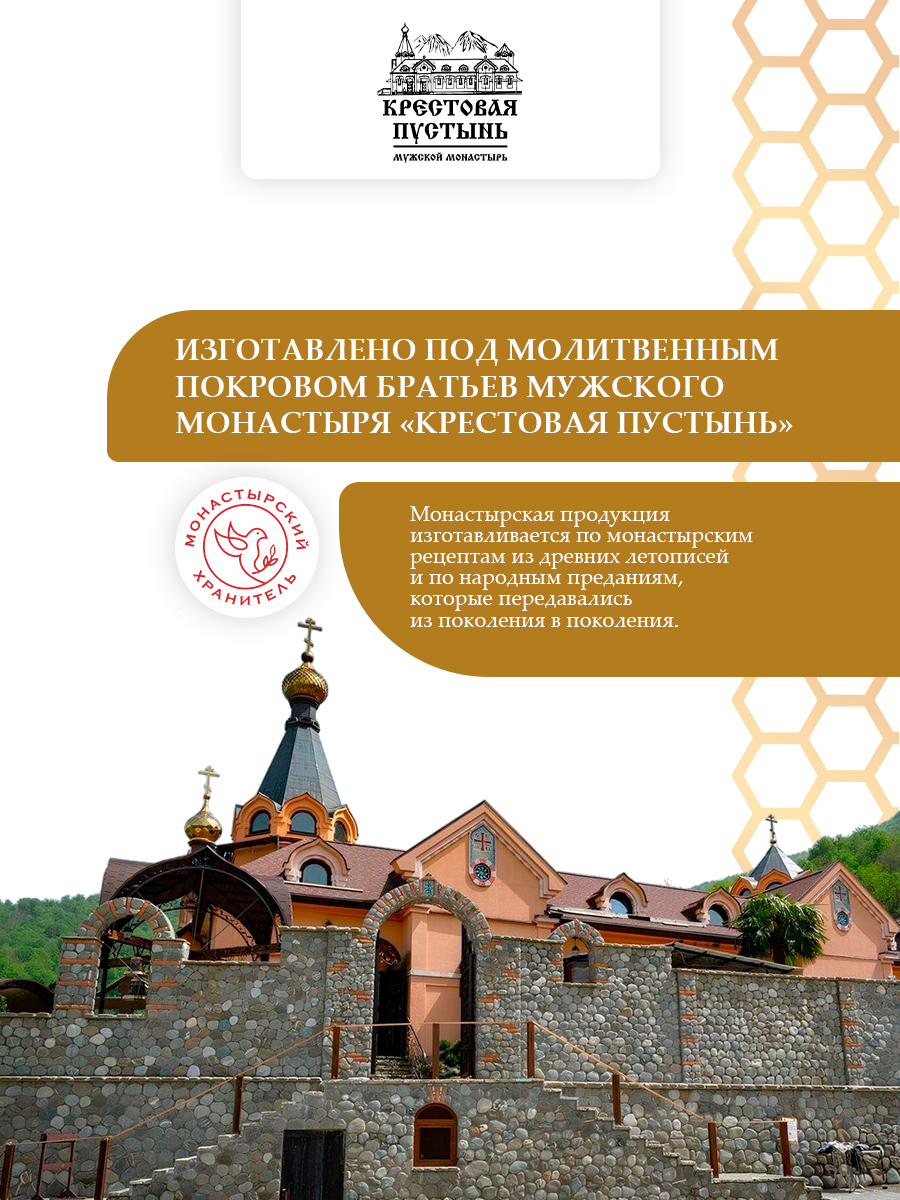 КРЕСТОВАЯ ПУСТЫНЬ
МУЖСКОЙ МОНАСТЫРЬ

ИЗГОТАВЛЕНО ПОД МОЛИТВЕННЫМ ПОКРОВОМ БРАТЬЕВ МУЖСКОГО МОНАСТЫРЯ «КРЕСТОВАЯ ПУСТЫНЬ»

МОНАСТЫРСКИЙ ХРАНИТЕЛЬ

Монастырская продукция изготавливается по монастырским рецептам из древних летописей и по народным преданиям, которые передавались из поколения в поколения.